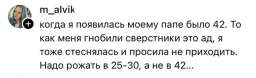 m_alvik
когда я появилась моему папе было 42. То как меня гнобили сверстники это ад, я тоже стеснялась и просила не приходить. Надо рожать в 25-30, а не в 42...